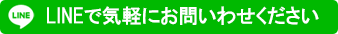 LINE

LINEで気軽にお問いわせください